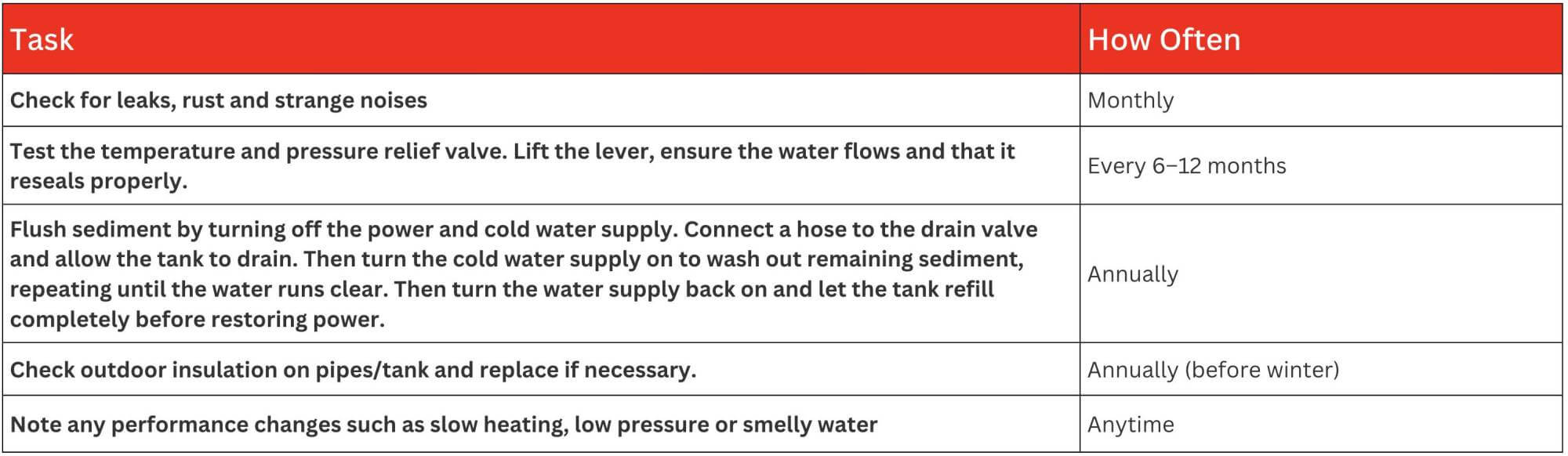 | Task | How Often |
|---|---|
| Check for leaks, rust and strange noises | Monthly |
| Test the temperature and pressure relief valve. Lift the lever, ensure the water flows and that it reseals properly. | Every 6–12 months |
| Flush sediment by turning off the power and cold water supply. Connect a hose to the drain valve and allow the tank to drain. Then turn the cold water supply on to wash out remaining sediment, repeating until the water runs clear. Then turn the water supply back on and let the tank refill completely before restoring power. | Annually |
| Check outdoor insulation on pipes/tank and replace if necessary. | Annually (before winter) |
| Note any performance changes such as slow heating, low pressure or smelly water | Anytime |